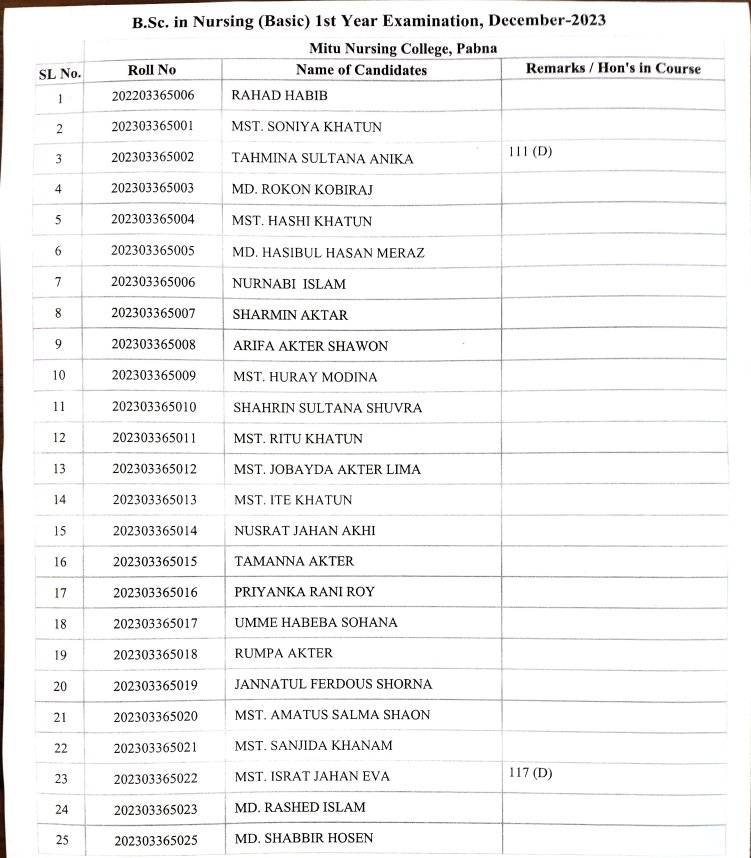 B.Sc. in Nursing (Basic) 1st Year Examination, December-2023

Mitu Nursing College, Pabna

| SL No. | Roll No | Name of Candidates | Remarks / Hon's in Course |
|---|---|---|---|
| 1 | 202203365006 | RAHAD HABIB | |
| 2 | 202303365001 | MST. SONIYA KHATUN | |
| 3 | 202303365002 | TAHMINA SULTANA ANIKA | 111 (D) |
| 4 | 202303365003 | MD. ROKON KOBIRAJ | |
| 5 | 202303365004 | MST. HASHI KHATUN | |
| 6 | 202303365005 | MD. HASIBUL HASAN MERAZ | |
| 7 | 202303365006 | NURNABI ISLAM | |
| 8 | 202303365007 | SHARMIN AKTAR | |
| 9 | 202303365008 | ARIFA AKTER SHAWON | |
| 10 | 202303365009 | MST. HURAY MODINA | |
| 11 | 202303365010 | SHAHRIN SULTANA SHUVRA | |
| 12 | 202303365011 | MST. RITU KHATUN | |
| 13 | 202303365012 | MST. JOBAYDA AKTER LIMA | |
| 14 | 202303365013 | MST. ITE KHATUN | |
| 15 | 202303365014 | NUSRAT JAHAN AKHI | |
| 16 | 202303365015 | TAMANNA AKTER | |
| 17 | 202303365016 | PRIYANKA RANI ROY | |
| 18 | 202303365017 | UMME HABEBA SOHANA | |
| 19 | 202303365018 | RUMPA AKTER | |
| 20 | 202303365019 | JANNATUL FERDOUS SHORNA | |
| 21 | 202303365020 | MST. AMATUS SALMA SHAON | |
| 22 | 202303365021 | MST. SANJIDA KHANAM | |
| 23 | 202303365022 | MST. ISRAT JAHAN EVA | 117 (D) |
| 24 | 202303365023 | MD. RASHED ISLAM | |
| 25 | 202303365025 | MD. SHABBIR HOSEN | |